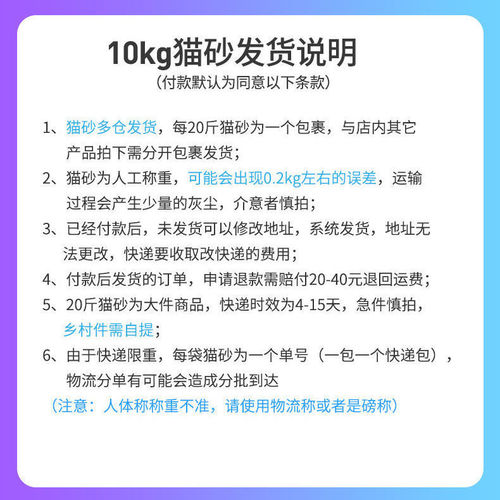 10kg猫砂发货说明
（付款默认为同意以下条款）

1、猫砂多仓发货，每20斤猫砂为一个包裹，与店内其它产品拍下需分开包裹发货；

2、猫砂为人工称重，可能会出现0.2kg左右的误差，运输过程会产生少量的灰尘，介意者慎拍；

3、已经付款后，未发货可以修改地址，系统发货，地址无法更改，快递要收取改快递的费用；

4、付款后发货的订单，申请退款需赔付20-40元退回运费；

5、20斤猫砂为大件商品，快递时效为4-15天，急件慎拍，乡村件需自提；

6、由于快递限重，每袋猫砂为一个单号（一包一个快递包），物流分单有可能会造成分批到达

（注意：人体称称重不准，请使用物流称或者是磅称）